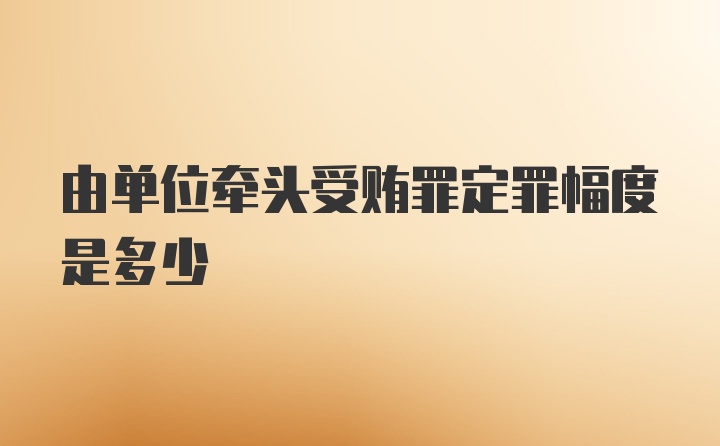 由单位牵头受贿罪定罪幅度是多少